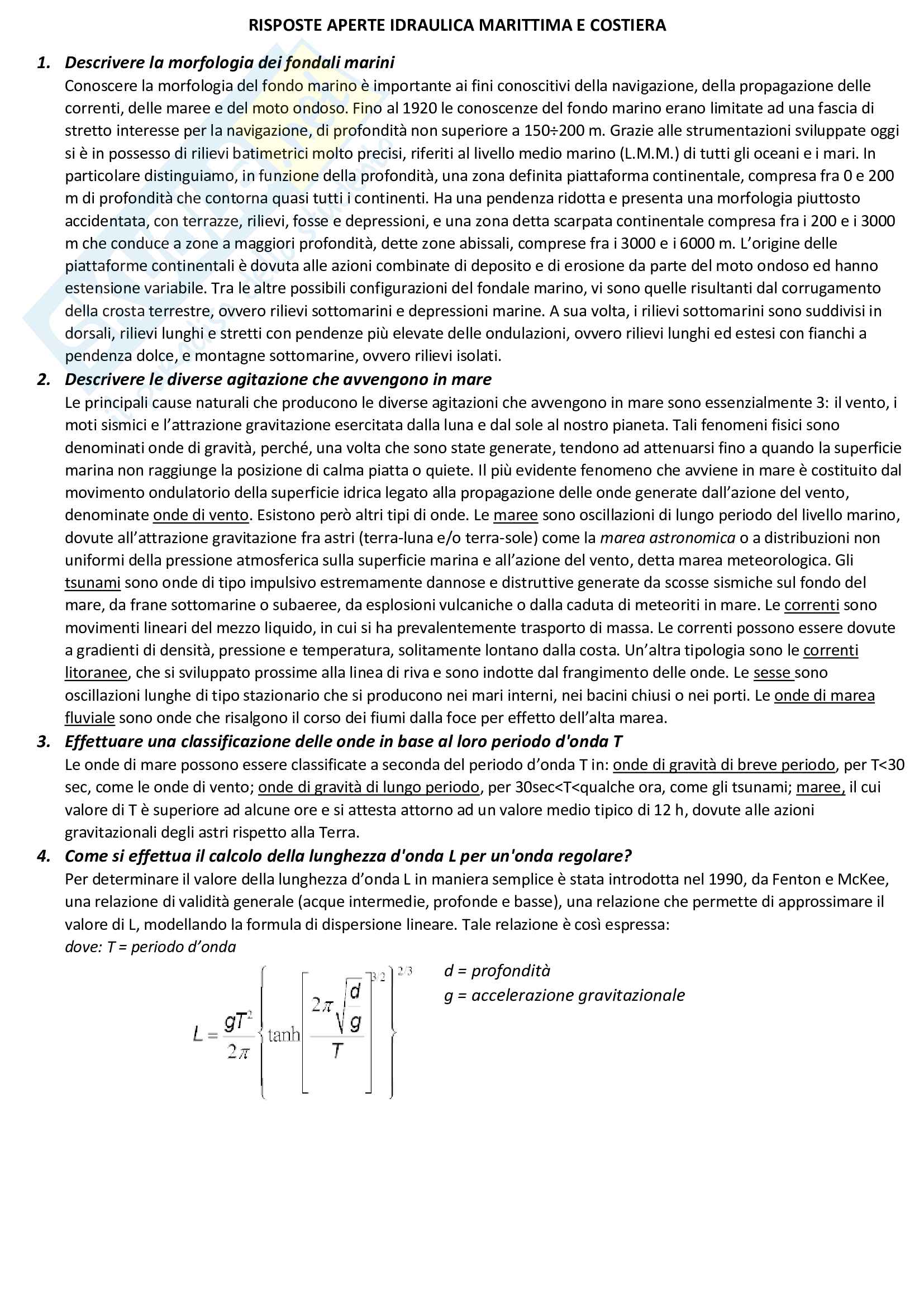 RISPOSTE APERTE IDRAULICA MARITTIMA E COSTIERA

1. Descrivere la morfologia dei fondali marini
Conoscere la morfologia del fondo marino è importante ai fini conoscitivi della navigazione, della propagazione delle correnti, delle maree e del moto ondoso. Fino al 1920 le conoscenze del fondo marino erano limitate ad una fascia di stretto interesse per la navigazione, di profondità non superiore a 150÷200 m. Grazie alle strumentazioni sviluppate oggi si è in possesso di rilievi batimetrici molto precisi, riferiti al livello medio marino (L.M.M.) di tutti gli oceani e i mari. In particolare distinguiamo, in funzione della profondità, una zona definita piattaforma continentale, compresa fra 0 e 200 m di profondità che contorna quasi tutti i continenti. Ha una pendenza ridotta e presenta una morfologia piuttosto accidentata, con terrazze, rilievi, fosse e depressioni, e una zona detta scarpata continentale compresa fra i 200 e i 3000 m che conduce a zone a maggiori profondità, dette zone abissali, comprese fra i 3000 e i 6000 m. L'origine delle piattaforme continentali è dovuta alle azioni combinate di deposito e di erosione da parte del moto ondoso ed hanno estensione variabile. Tra le altre possibili configurazioni del fondale marino, vi sono quelle risultanti dal corrugamento della crosta terrestre, ovvero rilievi sottomarini e depressioni marine. A sua volta, i rilievi sottomarini sono suddivisi in dorsali, rilievi lunghi e stretti con pendenze più elevate delle ondulazioni, ovvero rilievi lunghi ed estesi con fianchi a pendenza dolce, e montagne sottomarine, ovvero rilievi isolati.

2. Descrivere le diverse agitazione che avvengono in mare
Le principali cause naturali che producono le diverse agitazioni che avvengono in mare sono essenzialmente 3: il vento, i moti sismici e l'attrazione gravitazione esercitata dalla luna e dal sole al nostro pianeta. Tali fenomeni fisici sono denominati onde di gravità, perché, una volta che sono state generate, tendono ad attenuarsi fino a quando la superficie marina non raggiunge la posizione di calma piatta o quiete. Il più evidente fenomeno che avviene in mare è costituito dal movimento ondulatorio della superficie idrica legato alla propagazione delle onde generate dall'azione del vento, denominate onde di vento. Esistono però altri tipi di onde. Le maree sono oscillazioni di lungo periodo del livello marino, dovute all'attrazione gravitazione fra astri (terra-luna e/o terra-sole) come la marea astronomica o a distribuzioni non uniformi della pressione atmosferica sulla superficie marina e all'azione del vento, detta marea meteorologica. Gli tsunami sono onde di tipo impulsivo estremamente dannose e distruttive generate da scosse sismiche sul fondo del mare, da frane sottomarine o subaeree, da esplosioni vulcaniche o dalla caduta di meteoriti in mare. Le correnti sono movimenti lineari del mezzo liquido, in cui si ha prevalentemente trasporto di massa. Le correnti possono essere dovute a gradienti di densità, pressione e temperatura, solitamente lontano dalla costa. Un'altra tipologia sono le correnti litoranee, che si sviluppato prossime alla linea di riva e sono indotte dal frangimento delle onde. Le sesse sono oscillazioni lunghe di tipo stazionario che si producono nei mari interni, nei bacini chiusi o nei porti. Le onde di marea fluviale sono onde che risalgono il corso dei fiumi dalla foce per effetto dell'alta marea.

3. Effettuare una classificazione delle onde in base al loro periodo d'onda T
Le onde di mare possono essere classificate a seconda del periodo d'onda T in: onde di gravità di breve periodo, per T<30 sec, come le onde di vento; onde di gravità di lungo periodo, per 30sec<T<qualche ora, come gli tsunami; maree, il cui valore di T è superiore ad alcune ore e si attesta attorno ad un valore medio tipico di 12 h, dovute alle azioni gravitazionali degli astri rispetto alla Terra.

4. Come si effettua il calcolo della lunghezza d'onda L per un'onda regolare?
Per determinare il valore della lunghezza d'onda L in maniera semplice è stata introdotta nel 1990, da Fenton e McKee, una relazione di validità generale (acque intermedie, profonde e basse), una relazione che permette di approssimare il valore di L, modellando la formula di dispersione lineare. Tale relazione è così espressa:
dove: T = periodo d'onda
$L = \frac{gT^2}{2\pi}\left\{\tanh\left[\frac{2\pi\sqrt{\frac{d}{g}}}{T}\right]^{3/2}\right\}^{2/3}$
d = profondità
g = accelerazione gravitazionale